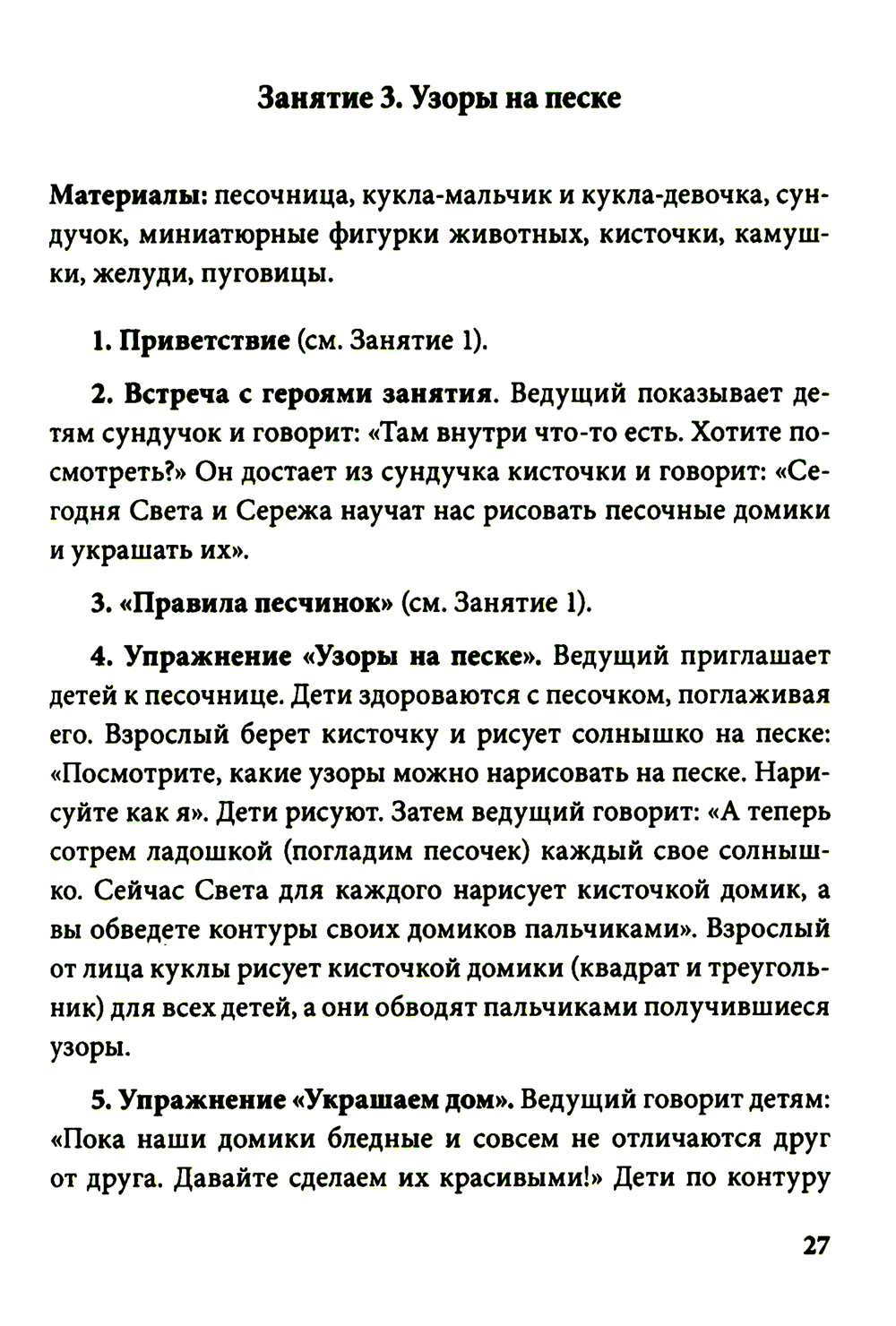 Занятие 3. Узоры на песке

Материалы: песочница, кукла-мальчик и кукла-девочка, сундучок, миниатюрные фигурки животных, кисточки, камушки, желуди, пуговицы.

1. Приветствие (см. Занятие 1).

2. Встреча с героями занятия. Ведущий показывает детям сундучок и говорит: «Там внутри что-то есть. Хотите посмотреть?» Он достает из сундучка кисточки и говорит: «Сегодня Света и Сережа научат нас рисовать песочные домики и украшать их».

3. «Правила песчинок» (см. Занятие 1).

4. Упражнение «Узоры на песке». Ведущий приглашает детей к песочнице. Дети здороваются с песочком, поглаживая его. Взрослый берет кисточку и рисует солнышко на песке: «Посмотрите, какие узоры можно нарисовать на песке. Нарисуйте как я». Дети рисуют. Затем ведущий говорит: «А теперь сотрем ладошкой (погладим песочек) каждый свое солнышко. Сейчас Света для каждого нарисует кисточкой домик, а вы обведете контуры своих домиков пальчиками». Взрослый от лица куклы рисует кисточкой домики (квадрат и треугольник) для всех детей, а они обводят пальчиками получившиеся узоры.

5. Упражнение «Украшаем дом». Ведущий говорит детям: «Пока наши домики бледные и совсем не отличаются друг от друга. Давайте сделаем их красивыми!» Дети по контуру

27